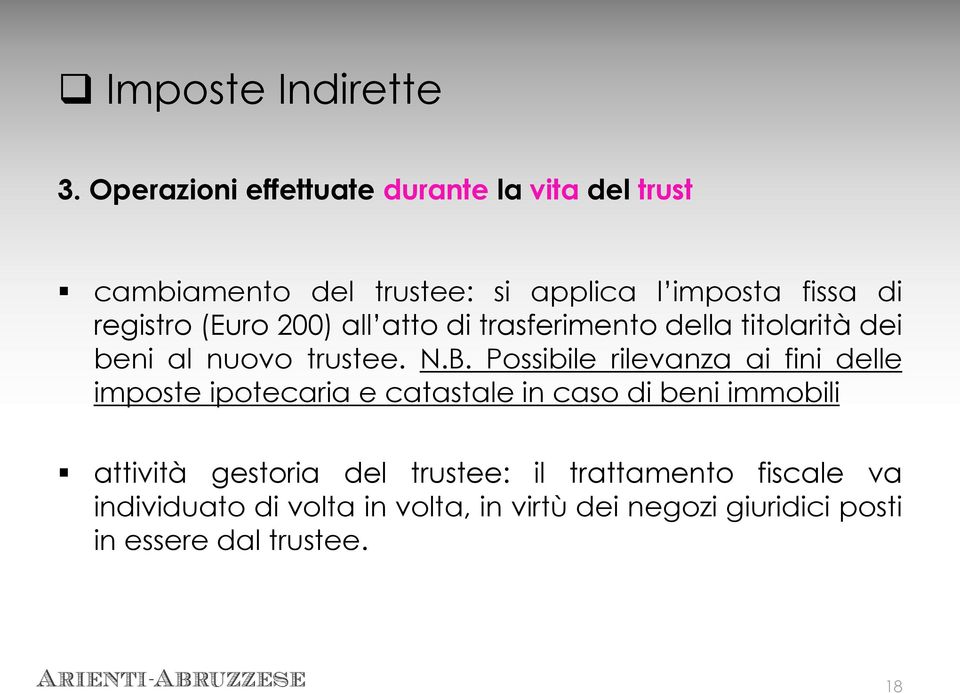 ❑ Imposte Indirette

3. Operazioni effettuate durante la vita del trust

▪ cambiamento del trustee: si applica l'imposta fissa di registro (Euro 200) all'atto di trasferimento della titolarità dei beni al nuovo trustee. N.B. Possibile rilevanza ai fini delle imposte ipotecaria e catastale in caso di beni immobili

▪ attività gestoria del trustee: il trattamento fiscale va individuato di volta in volta, in virtù dei negozi giuridici posti in essere dal trustee.

ARIENTI-ABRUZZESE

18